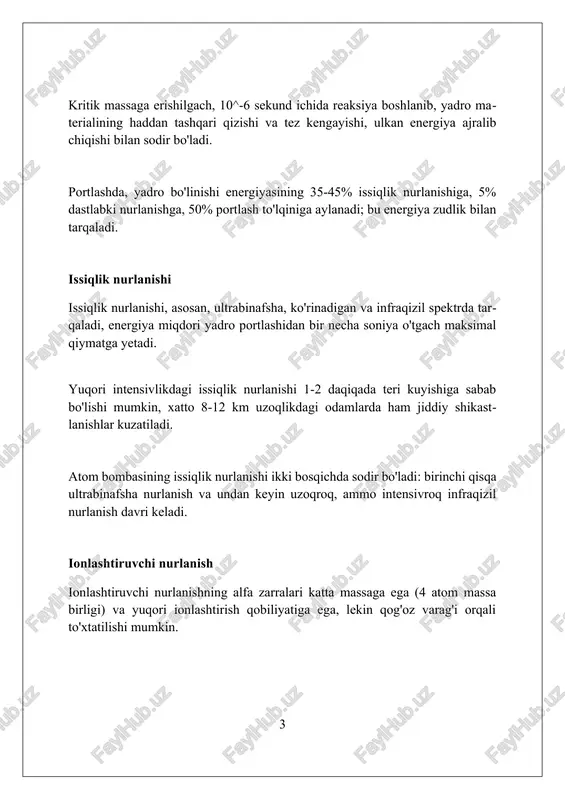 Kritik massaga erishilgach, 10^-6 sekund ichida reaksiya boshlanib, yadro materialining haddan tashqari qizishi va tez kengayishi, ulkan energiya ajralib chiqishi bilan sodir bo'ladi.

Portlashda, yadro bo'linishi energiyasining 35-45% issiqlik nurlanishiga, 5% dastlabki nurlanishga, 50% portlash to'lqiniga aylanadi; bu energiya zudlik bilan tarqaladi.

Issiqlik nurlanishi

Issiqlik nurlanishi, asosan, ultrabinafsha, ko'rinadigan va infraqizil spektrda tarqaladi, energiya miqdori yadro portlashidan bir necha soniya o'tgach maksimal qiymatga yetadi.

Yuqori intensivlikdagi issiqlik nurlanishi 1-2 daqiqada teri kuyishiga sabab bo'lishi mumkin, xatto 8-12 km uzoqlikdagi odamlarda ham jiddiy shikastlanishlar kuzatiladi.

Atom bombasining issiqlik nurlanishi ikki bosqichda sodir bo'ladi: birinchi qisqa ultrabinafsha nurlanish va undan keyin uzoqroq, ammo intensivroq infraqizil nurlanish davri keladi.

Ionlashtiruvchi nurlanish

Ionlashtiruvchi nurlanishning alfa zarralari katta massaga ega (4 atom massa birligi) va yuqori ionlashtirish qobiliyatiga ega, lekin qog'oz varag'i orqali to'xtatilishi mumkin.

3

FaylHub.uz